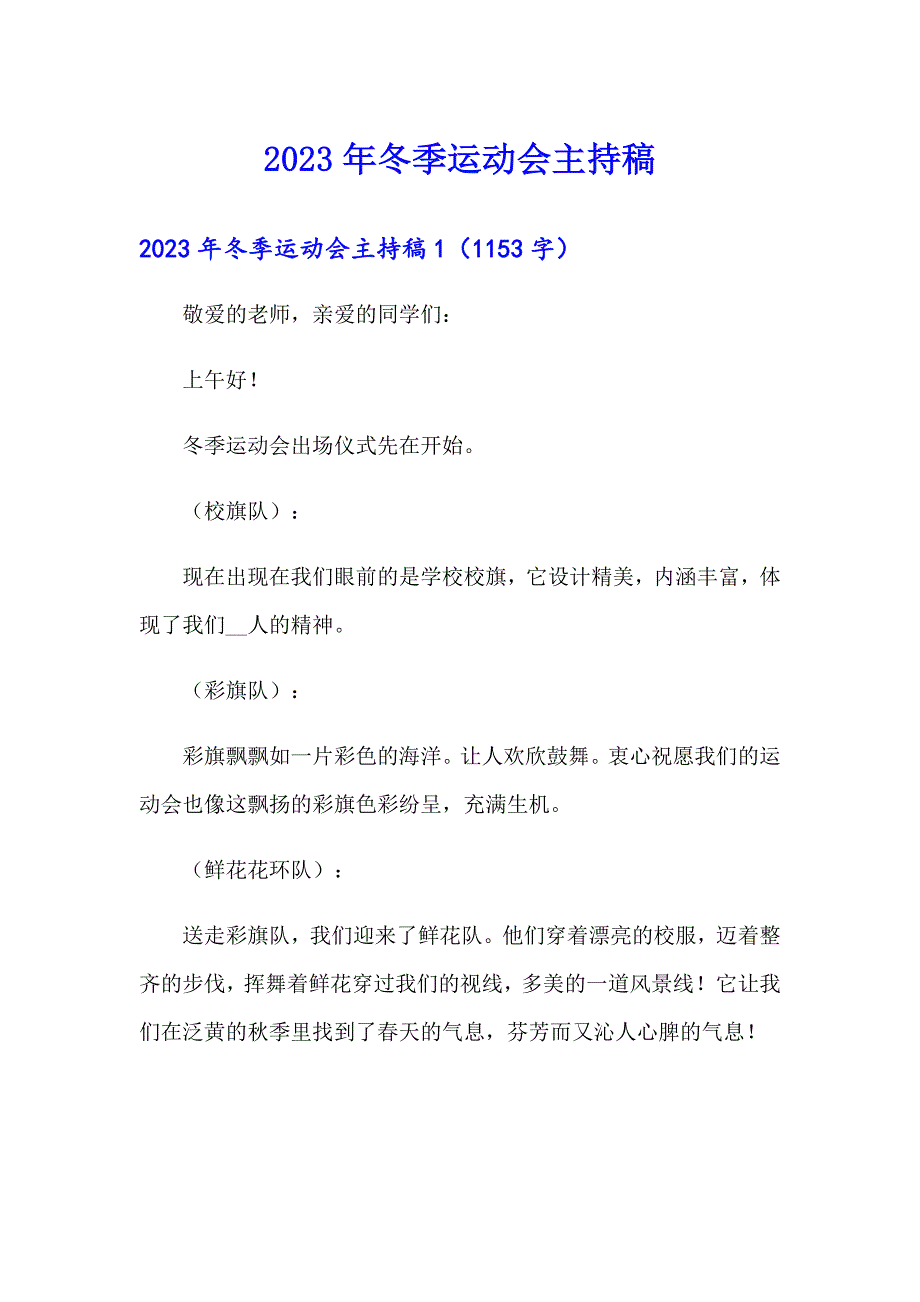 2023年冬季运动会主持稿

2023年冬季运动会主持稿1（1153字）

敬爱的老师，亲爱的同学们：

上午好！

冬季运动会出场仪式先在开始。

（校旗队）：

现在出现在我们眼前的是学校校旗，它设计精美，内涵丰富，体现了我们__人的精神。

（彩旗队）：

彩旗飘飘如一片彩色的海洋。让人欢欣鼓舞。衷心祝愿我们的运动会也像这飘扬的彩旗色彩纷呈，充满生机。

（鲜花花环队）：

送走彩旗队，我们迎来了鲜花队。他们穿着漂亮的校服，迈着整齐的步伐，挥舞着鲜花穿过我们的视线，多美的一道风景线！它让我们在泛黄的秋季里找到了春天的气息，芬芳而又沁人心脾的气息！